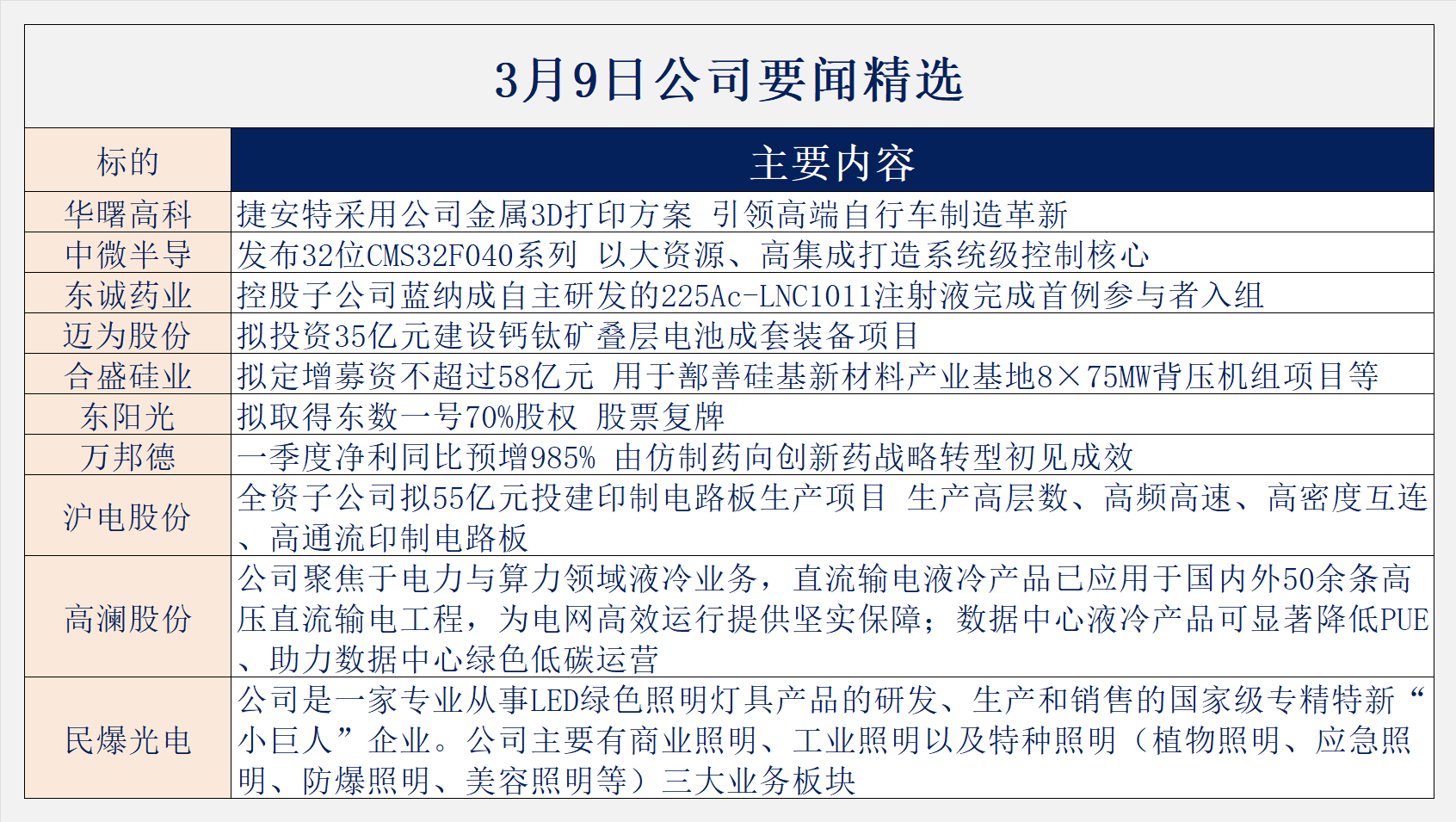 3月9日公司要闻精选

| 标的 | 主要内容 |
|---|---|
| 华曙高科 | 捷安特采用公司金属3D打印方案 引领高端自行车制造革新 |
| 中微半导 | 发布32位CMS32F040系列 以大资源、高集成打造系统级控制核心 |
| 东诚药业 | 控股子公司蓝纳成自主研发的225Ac-LNC1011注射液完成首例参与者入组 |
| 迈为股份 | 拟投资35亿元建设钙钛矿叠层电池成套装备项目 |
| 合盛硅业 | 拟定增募资不超过58亿元 用于鄯善硅基新材料产业基地8×75MW背压机组项目等 |
| 东阳光 | 拟取得东数一号70%股权 股票复牌 |
| 万邦德 | 一季度净利同比预增985% 由仿制药向创新药战略转型初见成效 |
| 沪电股份 | 全资子公司拟55亿元投建印制电路板生产项目 生产高层数、高频高速、高密度互连、高通流印制电路板 |
| 高澜股份 | 公司聚焦于电力与算力领域液冷业务，直流输电液冷产品已应用于国内外50余条高压直流输电工程，为电网高效运行提供坚实保障；数据中心液冷产品可显著降低PUE、助力数据中心绿色低碳运营 |
| 民爆光电 | 公司是一家专业从事LED绿色照明灯具产品的研发、生产和销售的国家级专精特新“小巨人”企业。公司主要有商业照明、工业照明以及特种照明（植物照明、应急照明、防爆照明、美容照明等）三大业务板块 |